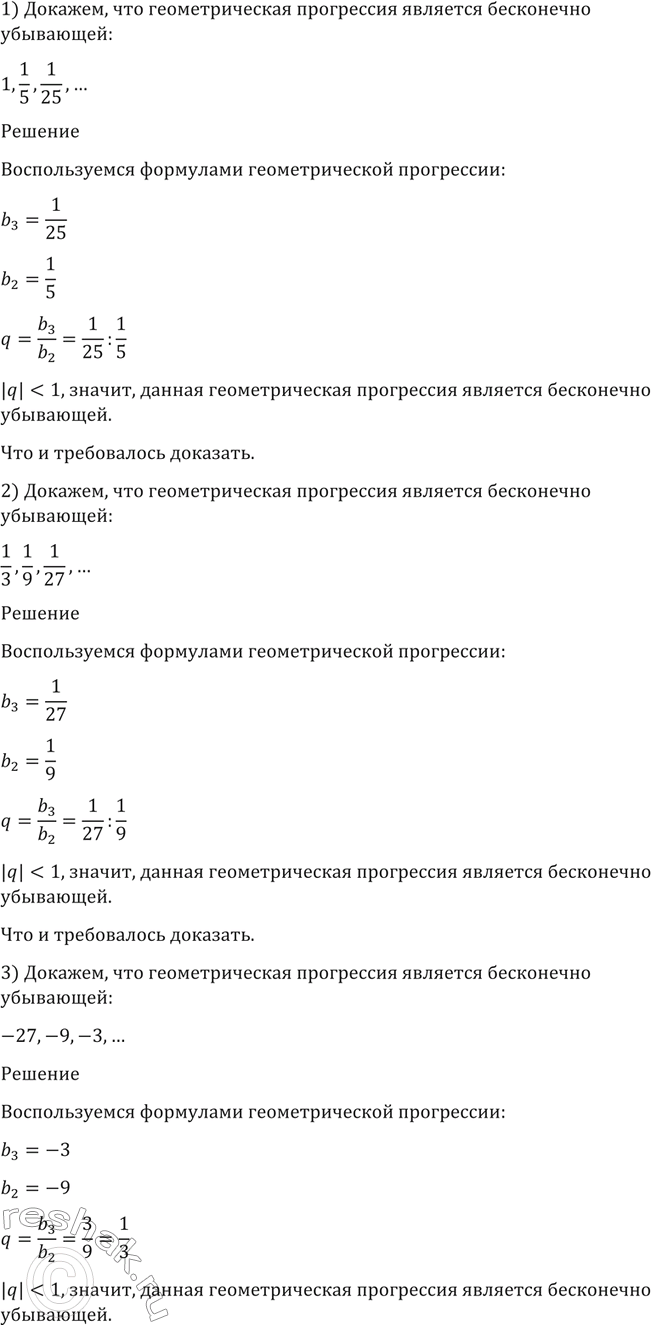 1) Докажем, что геометрическая прогрессия является бесконечно убывающей:

$1, \frac{1}{5}, \frac{1}{25}, \ldots$

Решение

Воспользуемся формулами геометрической прогрессии:

$b_3 = \frac{1}{25}$

$b_2 = \frac{1}{5}$

$q = \frac{b_3}{b_2} = \frac{1}{25} : \frac{1}{5}$

$|q| < 1$, значит, данная геометрическая прогрессия является бесконечно убывающей.

Что и требовалось доказать.

2) Докажем, что геометрическая прогрессия является бесконечно убывающей:

$\frac{1}{3}, \frac{1}{9}, \frac{1}{27}, \ldots$

Решение

Воспользуемся формулами геометрической прогрессии:

$b_3 = \frac{1}{27}$

$b_2 = \frac{1}{9}$

$q = \frac{b_3}{b_2} = \frac{1}{27} : \frac{1}{9}$

$|q| < 1$, значит, данная геометрическая прогрессия является бесконечно убывающей.

Что и требовалось доказать.

3) Докажем, что геометрическая прогрессия является бесконечно убывающей:

$-27, -9, -3, \ldots$

Решение

Воспользуемся формулами геометрической прогрессии:

$b_3 = -3$

$b_2 = -9$

$q = \frac{b_3}{b_2} = \frac{3}{9} = \frac{1}{3}$

$|q| < 1$, значит, данная геометрическая прогрессия является бесконечно убывающей.

reshak.ru